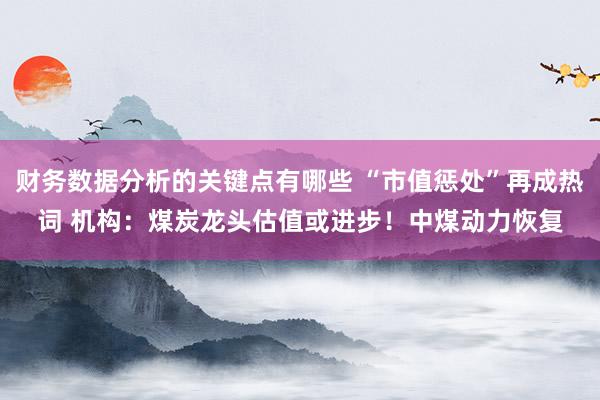 财务数据分析的关键点有哪些 “市值惩处”再成热词 机构：煤炭龙头估值或进步！中煤动力恢复